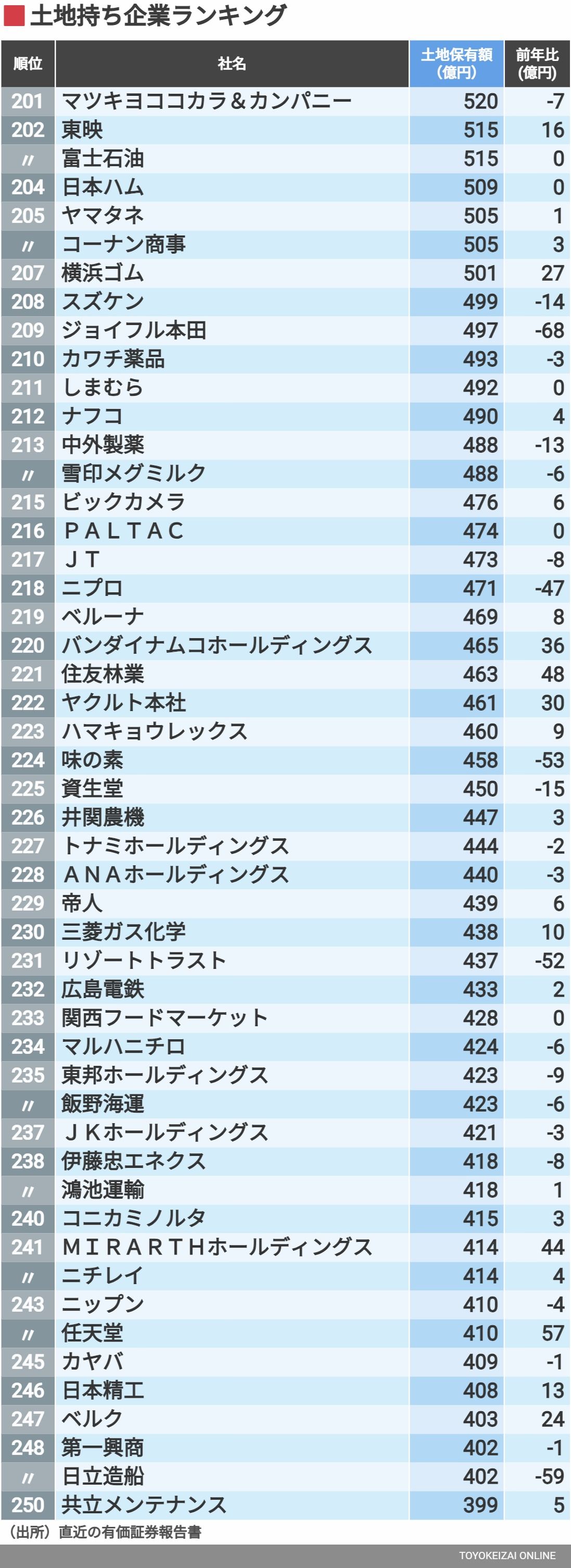 土地持ち企業ランキング

| 順位 | 社名 | 土地保有額(億円) | 前年比(億円) |
|---|---|---|---|
| 201 | マツキヨココカラ＆カンパニー | 520 | -7 |
| 202 | 東映 | 515 | 16 |
| 〃 | 富士石油 | 515 | 0 |
| 204 | 日本ハム | 509 | 0 |
| 205 | ヤマタネ | 505 | 1 |
| 〃 | コーナン商事 | 505 | 3 |
| 207 | 横浜ゴム | 501 | 27 |
| 208 | スズケン | 499 | -14 |
| 209 | ジョイフル本田 | 497 | -68 |
| 210 | カワチ薬品 | 493 | -3 |
| 211 | しまむら | 492 | 0 |
| 212 | ナフコ | 490 | 4 |
| 213 | 中外製薬 | 488 | -13 |
| 〃 | 雪印メグミルク | 488 | -6 |
| 215 | ビックカメラ | 476 | 6 |
| 216 | ＰＡＬＴＡＣ | 474 | 0 |
| 217 | ＪＴ | 473 | -8 |
| 218 | ニプロ | 471 | -47 |
| 219 | ベルーナ | 469 | 8 |
| 220 | バンダイナムコホールディングス | 465 | 36 |
| 221 | 住友林業 | 463 | 48 |
| 222 | ヤクルト本社 | 461 | 30 |
| 223 | ハマキョウレックス | 460 | 9 |
| 224 | 味の素 | 458 | -53 |
| 225 | 資生堂 | 450 | -15 |
| 226 | 井関農機 | 447 | 3 |
| 227 | トナミホールディングス | 444 | -2 |
| 228 | ＡＮＡホールディングス | 440 | -3 |
| 229 | 帝人 | 439 | 6 |
| 230 | 三菱ガス化学 | 438 | 10 |
| 231 | リゾートトラスト | 437 | -52 |
| 232 | 広島電鉄 | 433 | 2 |
| 233 | 関西フードマーケット | 428 | 0 |
| 234 | マルハニチロ | 424 | -6 |
| 235 | 東邦ホールディングス | 423 | -9 |
| 〃 | 飯野海運 | 423 | -6 |
| 237 | ＪＫホールディングス | 421 | -3 |
| 238 | 伊藤忠エネクス | 418 | -8 |
| 〃 | 鴻池運輸 | 418 | 1 |
| 240 | コニカミノルタ | 415 | 3 |
| 241 | ＭＩＲＡＲＴＨホールディングス | 414 | 44 |
| 〃 | ニチレイ | 414 | 4 |
| 243 | ニップン | 410 | -4 |
| 〃 | 任天堂 | 410 | 57 |
| 245 | カヤバ | 409 | -1 |
| 246 | 日本精工 | 408 | 13 |
| 247 | ベルク | 403 | 24 |
| 248 | 第一興商 | 402 | -1 |
| 〃 | 日立造船 | 402 | -59 |
| 250 | 共立メンテナンス | 399 | 5 |

（出所）直近の有価証券報告書

TOYOKEIZAI ONLINE